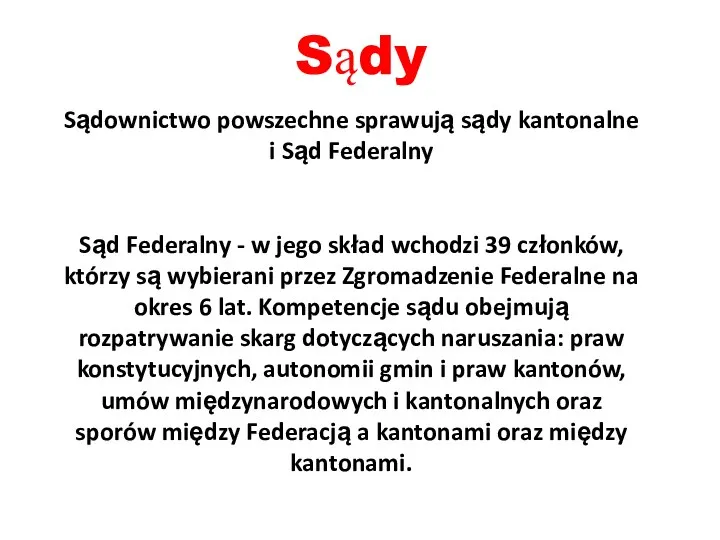 Sądy

Sądownictwo powszechne sprawują sądy kantonalne i Sąd Federalny

Sąd Federalny - w jego skład wchodzi 39 członków, którzy są wybierani przez Zgromadzenie Federalne na okres 6 lat. Kompetencje sądu obejmują rozpatrywanie skarg dotyczących naruszania: praw konstytucyjnych, autonomii gmin i praw kantonów, umów międzynarodowych i kantonalnych oraz sporów między Federacją a kantonami oraz między kantonami.